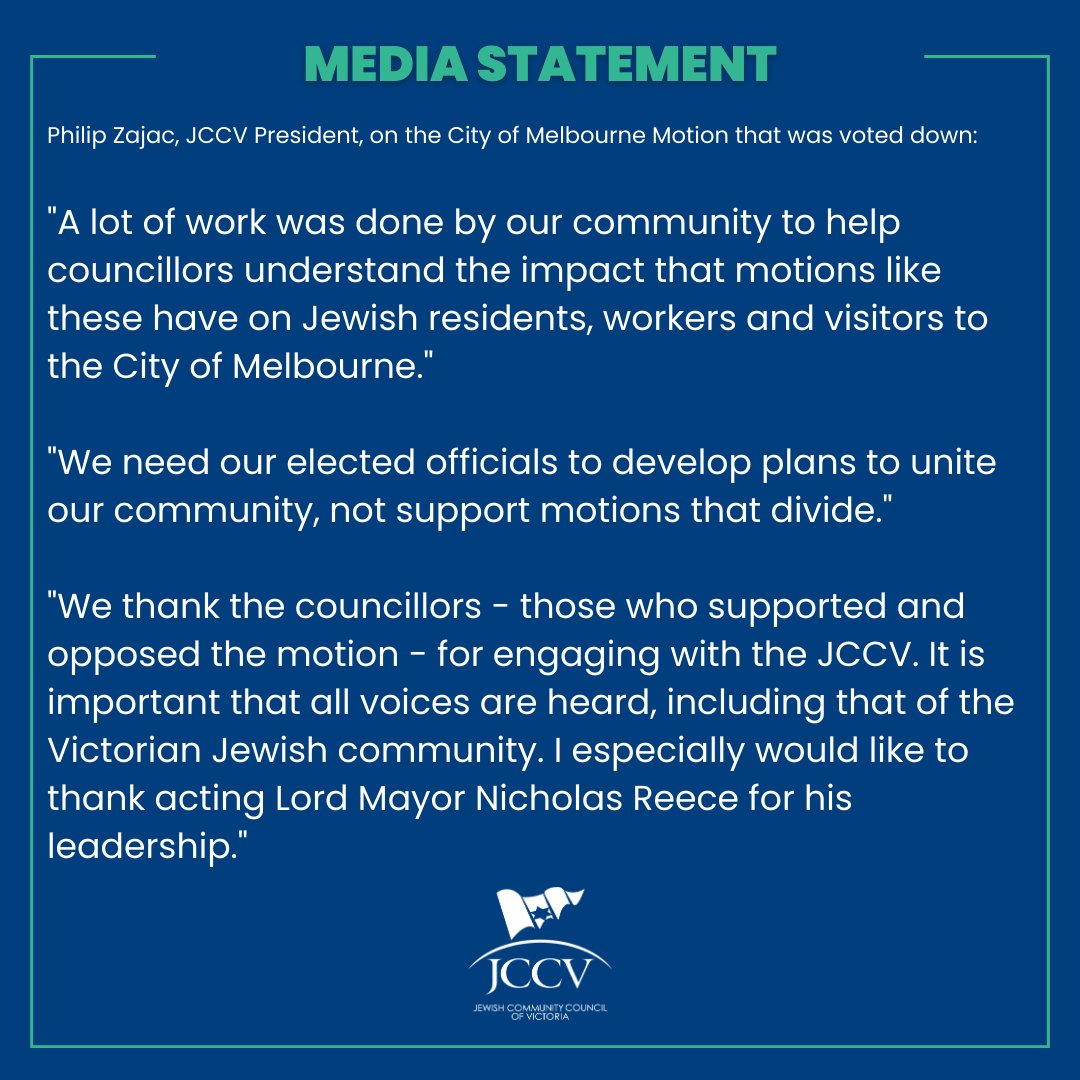 MEDIA STATEMENT

Philip Zajac, JCCV President, on the City of Melbourne Motion that was voted down:

"A lot of work was done by our community to help councillors understand the impact that motions like these have on Jewish residents, workers and visitors to the City of Melbourne."

"We need our elected officials to develop plans to unite our community, not support motions that divide."

"We thank the councillors - those who supported and opposed the motion - for engaging with the JCCV. It is important that all voices are heard, including that of the Victorian Jewish community. I especially would like to thank acting Lord Mayor Nicholas Reece for his leadership."

JCCV
JEWISH COMMUNITY COUNCIL OF VICTORIA